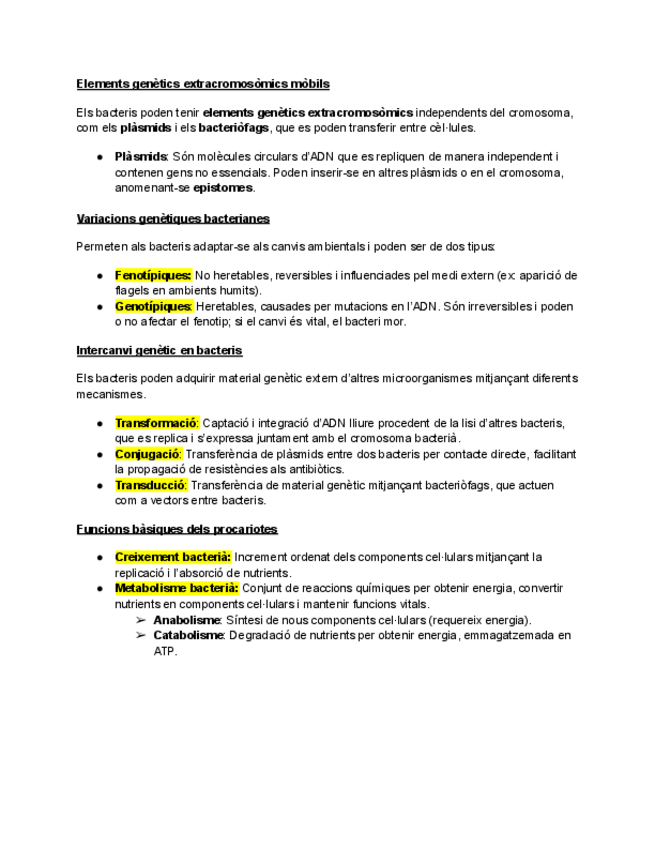 Elements genètics extracromosòmics mòbils

Els bacteris poden tenir elements genètics extracromosòmics independents del cromosoma, com els plàsmids i els bacteriòfags, que es poden transferir entre cèl·lules.

● Plàsmids: Són molècules circulars d'ADN que es repliquen de manera independent i contenen gens no essencials. Poden inserir-se en altres plàsmids o en el cromosoma, anomenant-se epistomes.

Variacions genètiques bacterianes

Permeten als bacteris adaptar-se als canvis ambientals i poden ser de dos tipus:

● Fenotípiques: No heretables, reversibles i influenciades pel medi extern (ex: aparició de flagels en ambients humits).
● Genotípiques: Heretables, causades per mutacions en l'ADN. Són irreversibles i poden o no afectar el fenotip; si el canvi és vital, el bacteri mor.

Intercanvi genètic en bacteris

Els bacteris poden adquirir material genètic extern d'altres microorganismes mitjançant diferents mecanismes.

● Transformació: Captació i integració d'ADN lliure procedent de la lisi d'altres bacteris, que es replica i s'expressa juntament amb el cromosoma bacterià.
● Conjugació: Transferència de plàsmids entre dos bacteris per contacte directe, facilitant la propagació de resistències als antibiòtics.
● Transducció: Transferència de material genètic mitjançant bacteriòfags, que actuen com a vectors entre bacteris.

Funcions bàsiques dels procariotes

● Creixement bacterià: Increment ordenat dels components cel·lulars mitjançant la replicació i l'absorció de nutrients.
● Metabolisme bacterià: Conjunt de reaccions químiques per obtenir energia, convertir nutrients en components cel·lulars i mantenir funcions vitals.
➢ Anabolisme: Síntesi de nous components cel·lulars (requereix energia).
➢ Catabolisme: Degradació de nutrients per obtenir energia, emmagatzemada en ATP.